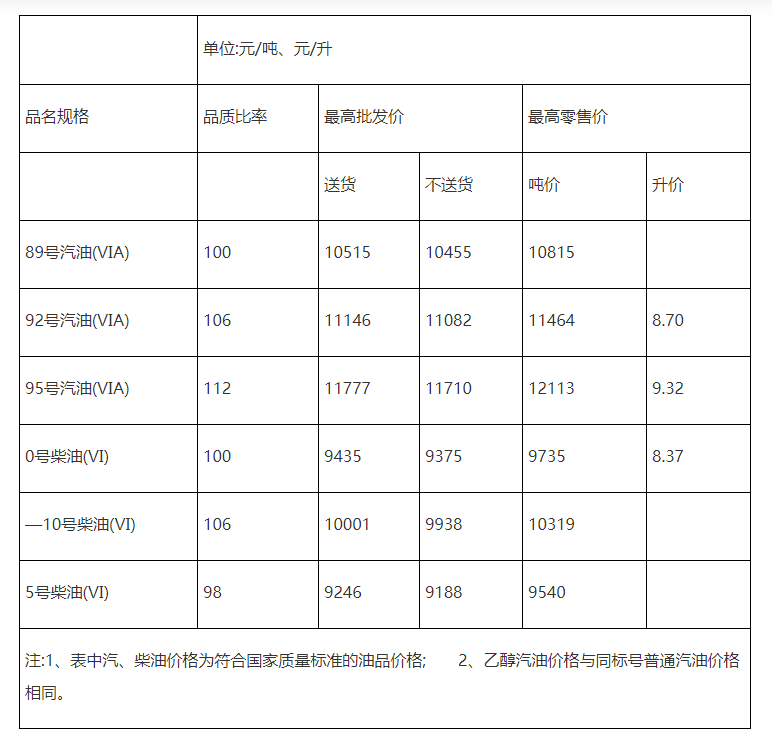 |  | 单位:元/吨、元/升 | | | | |
|---|---|---|---|---|---|
| 品名规格 | 品质比率 | 最高批发价 | | 最高零售价 | |
|  |  | 送货 | 不送货 | 吨价 | 升价 |
| 89号汽油(VIA) | 100 | 10515 | 10455 | 10815 |  |
| 92号汽油(VIA) | 106 | 11146 | 11082 | 11464 | 8.70 |
| 95号汽油(VIA) | 112 | 11777 | 11710 | 12113 | 9.32 |
| 0号柴油(VI) | 100 | 9435 | 9375 | 9735 | 8.37 |
| —10号柴油(VI) | 106 | 10001 | 9938 | 10319 |  |
| 5号柴油(VI) | 98 | 9246 | 9188 | 9540 |  |

注:1、表中汽、柴油价格为符合国家质量标准的油品价格; 2、乙醇汽油价格与同标号普通汽油价格相同。